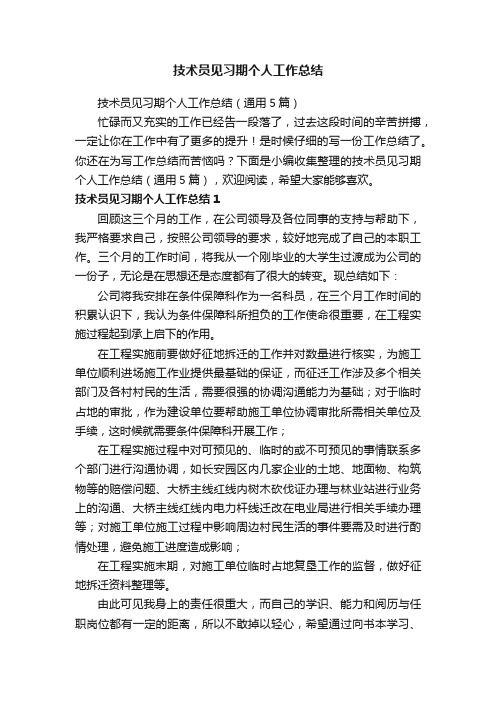 技术员见习期个人工作总结

技术员见习期个人工作总结（通用5篇）

忙碌而又充实的工作已经告一段落了，过去这段时间的辛苦拼搏，一定让你在工作中有了更多的提升！是时候仔细的写一份工作总结了。你还在为写工作总结而苦恼吗？下面是小编收集整理的技术员见习期个人工作总结（通用5篇），欢迎阅读，希望大家能够喜欢。

技术员见习期个人工作总结1

回顾这三个月的工作，在公司领导及各位同事的支持与帮助下，我严格要求自己，按照公司领导的要求，较好地完成了自己的本职工作。三个月的工作时间，将我从一个刚毕业的大学生过渡成为公司的一份子，无论是在思想还是态度都有了很大的转变。现总结如下：

公司将我安排在条件保障科作为一名科员，在三个月工作时间的积累认识下，我认为条件保障科所担负的工作使命很重要，在工程实施过程起到承上启下的作用。

在工程实施前要做好征地拆迁的工作并对数量进行核实，为施工单位顺利进场施工作业提供最基础的保证，而征迁工作涉及多个相关部门及各村村民的生活，需要很强的协调沟通能力为基础；对于临时占地的审批，作为建设单位要帮助施工单位协调审批所需相关单位及手续，这时候就需要条件保障科开展工作；

在工程实施过程中对可预见的、临时的或不可预见的事情联系多个部门进行沟通协调，如长安园区内几家企业的土地、地面物、构筑物等的赔偿问题、大桥主线红线内树木砍伐证办理与林业站进行业务上的沟通、大桥主线红线内电力杆线迁改在电业局进行相关手续办理等；对施工单位施工过程中影响周边村民生活的事件要需及时进行酌情处理，避免施工进度造成影响；

在工程实施末期，对施工单位临时占地复垦工作的监督，做好征地拆迁资料整理等。

由此可见我身上的责任很重大，而自己的学识、能力和阅历与任职岗位都有一定的距离，所以不敢掉以轻心，希望通过向书本学习、